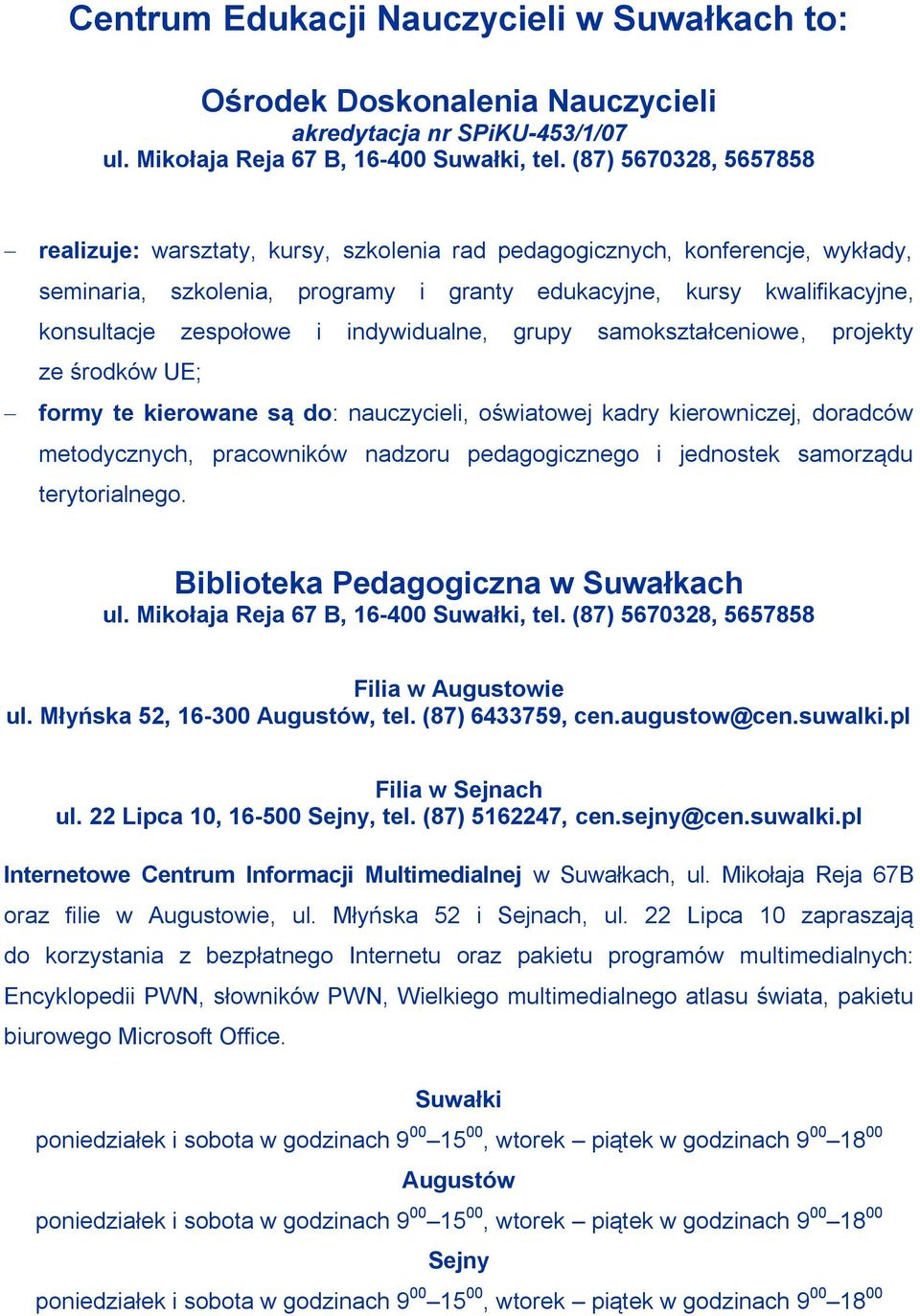 Centrum Edukacji Nauczycieli w Suwałkach to:

Ośrodek Doskonalenia Nauczycieli
akredytacja nr SPiKU-453/1/07
ul. Mikołaja Reja 67 B, 16-400 Suwałki, tel. (87) 5670328, 5657858

– realizuje: warsztaty, kursy, szkolenia rad pedagogicznych, konferencje, wykłady, seminaria, szkolenia, programy i granty edukacyjne, kursy kwalifikacyjne, konsultacje zespołowe i indywidualne, grupy samokształceniowe, projekty ze środków UE;

– formy te kierowane są do: nauczycieli, oświatowej kadry kierowniczej, doradców metodycznych, pracowników nadzoru pedagogicznego i jednostek samorządu terytorialnego.

Biblioteka Pedagogiczna w Suwałkach
ul. Mikołaja Reja 67 B, 16-400 Suwałki, tel. (87) 5670328, 5657858

Filia w Augustowie
ul. Młyńska 52, 16-300 Augustów, tel. (87) 6433759, cen.augustow@cen.suwalki.pl

Filia w Sejnach
ul. 22 Lipca 10, 16-500 Sejny, tel. (87) 5162247, cen.sejny@cen.suwalki.pl

Internetowe Centrum Informacji Multimedialnej w Suwałkach, ul. Mikołaja Reja 67B oraz filie w Augustowie, ul. Młyńska 52 i Sejnach, ul. 22 Lipca 10 zapraszają do korzystania z bezpłatnego Internetu oraz pakietu programów multimedialnych: Encyklopedii PWN, słowników PWN, Wielkiego multimedialnego atlasu świata, pakietu biurowego Microsoft Office.

Suwałki
poniedziałek i sobota w godzinach $9^{00}$–$15^{00}$, wtorek – piątek w godzinach $9^{00}$–$18^{00}$
Augustów
poniedziałek i sobota w godzinach $9^{00}$–$15^{00}$, wtorek – piątek w godzinach $9^{00}$–$18^{00}$
Sejny
poniedziałek i sobota w godzinach $9^{00}$–$15^{00}$, wtorek – piątek w godzinach $9^{00}$–$18^{00}$